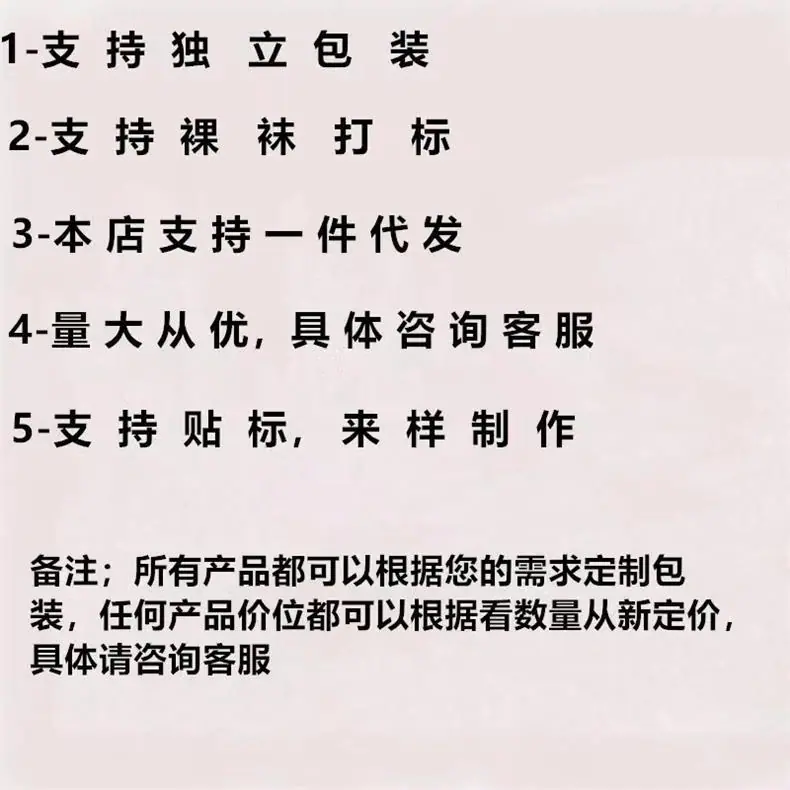 1-支持独立包装

2-支持裸袜打标

3-本店支持一件代发

4-量大从优，具体咨询客服

5-支持贴标，来样制作

备注；所有产品都可以根据您的需求定制包装，任何产品价位都可以根据看数量从新定价，具体请咨询客服